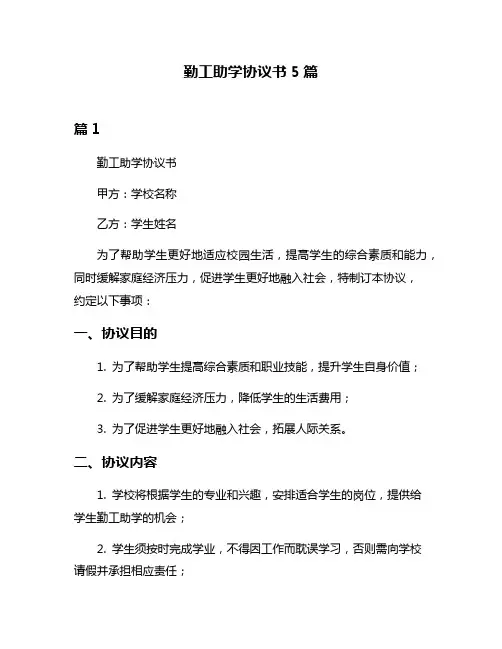 勤工助学协议书 5 篇

篇 1

勤工助学协议书

甲方：学校名称

乙方：学生姓名

为了帮助学生更好地适应校园生活，提高学生的综合素质和能力，同时缓解家庭经济压力，促进学生更好地融入社会，特制订本协议，约定以下事项：

一、协议目的

1. 为了帮助学生提高综合素质和职业技能，提升学生自身价值；

2. 为了缓解家庭经济压力，降低学生的生活费用；

3. 为了促进学生更好地融入社会，拓展人际关系。

二、协议内容

1. 学校将根据学生的专业和兴趣，安排适合学生的岗位，提供给学生勤工助学的机会；

2. 学生须按时完成学业，不得因工作而耽误学习，否则需向学校请假并承担相应责任；